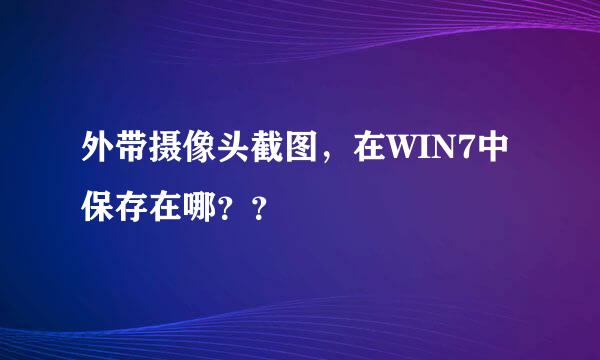 外带摄像头截图，在WIN7中保存在哪？？